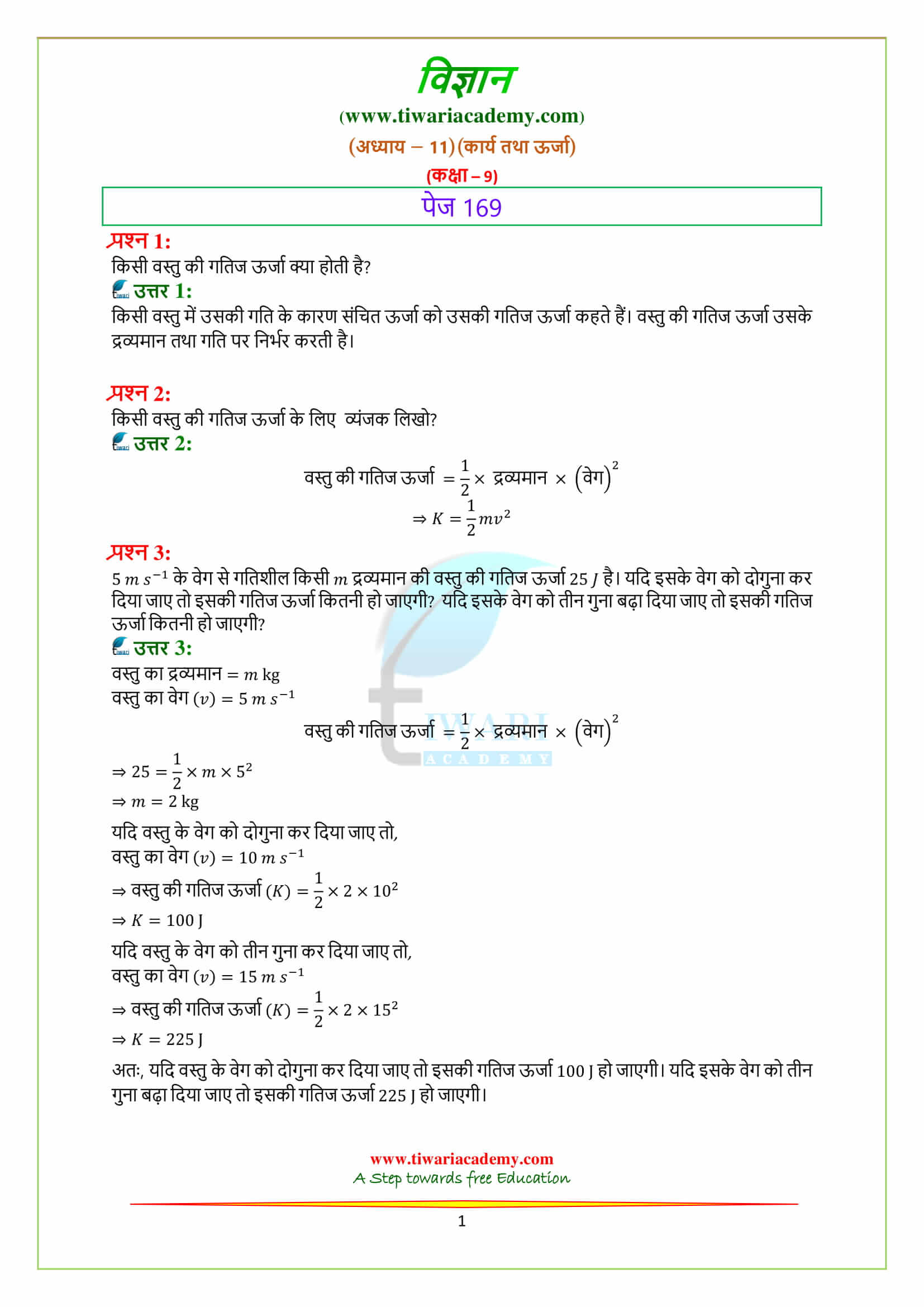 विज्ञान
(www.tiwariacademy.com)
(अध्याय – 11)(कार्य तथा ऊर्जा)
(कक्षा – 9)

पेज 169

प्रश्न 1:
किसी वस्तु की गतिज ऊर्जा क्या होती है?
उत्तर 1:
किसी वस्तु में उसकी गति के कारण संचित ऊर्जा को उसकी गतिज ऊर्जा कहते हैं। वस्तु की गतिज ऊर्जा उसके द्रव्यमान तथा गति पर निर्भर करती है।

प्रश्न 2:
किसी वस्तु की गतिज ऊर्जा के लिए व्यंजक लिखो?
उत्तर 2:
वस्तु की गतिज ऊर्जा $= \frac{1}{2} \times$ द्रव्यमान $\times$ (वेग)$^2$
$\Rightarrow K = \frac{1}{2}mv^2$

प्रश्न 3:
$5\ m\ s^{-1}$ के वेग से गतिशील किसी $m$ द्रव्यमान की वस्तु की गतिज ऊर्जा $25\ J$ है। यदि इसके वेग को दोगुना कर दिया जाए तो इसकी गतिज ऊर्जा कितनी हो जाएगी? यदि इसके वेग को तीन गुना बढ़ा दिया जाए तो इसकी गतिज ऊर्जा कितनी हो जाएगी?
उत्तर 3:
वस्तु का द्रव्यमान $= m$ kg
वस्तु का वेग $(v) = 5\ m\ s^{-1}$
वस्तु की गतिज ऊर्जा $= \frac{1}{2} \times$ द्रव्यमान $\times$ (वेग)$^2$
$\Rightarrow 25 = \frac{1}{2} \times m \times 5^2$
$\Rightarrow m = 2$ kg
यदि वस्तु के वेग को दोगुना कर दिया जाए तो,
वस्तु का वेग $(v) = 10\ m\ s^{-1}$
$\Rightarrow$ वस्तु की गतिज ऊर्जा $(K) = \frac{1}{2} \times 2 \times 10^2$
$\Rightarrow K = 100$ J
यदि वस्तु के वेग को तीन गुना कर दिया जाए तो,
वस्तु का वेग $(v) = 15\ m\ s^{-1}$
$\Rightarrow$ वस्तु की गतिज ऊर्जा $(K) = \frac{1}{2} \times 2 \times 15^2$
$\Rightarrow K = 225$ J
अतः, यदि वस्तु के वेग को दोगुना कर दिया जाए तो इसकी गतिज ऊर्जा 100 J हो जाएगी। यदि इसके वेग को तीन गुना बढ़ा दिया जाए तो इसकी गतिज ऊर्जा 225 J हो जाएगी।

TIWARI ACADEMY

www.tiwariacademy.com
A Step towards free Education
1